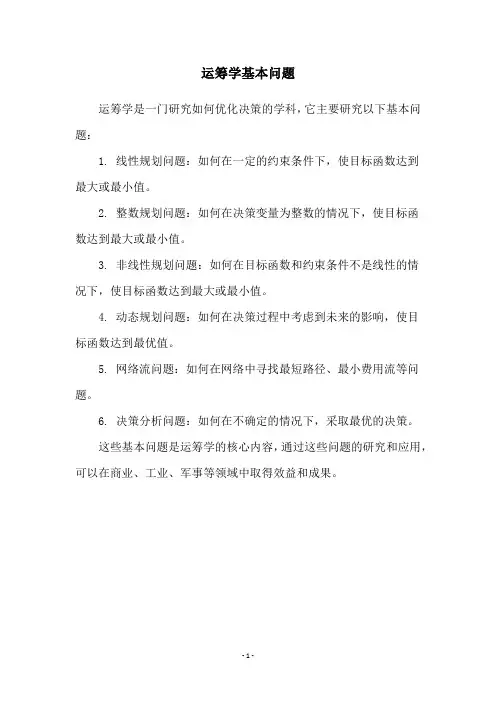 运筹学基本问题

运筹学是一门研究如何优化决策的学科，它主要研究以下基本问题：

1. 线性规划问题：如何在一定的约束条件下，使目标函数达到最大或最小值。

2. 整数规划问题：如何在决策变量为整数的情况下，使目标函数达到最大或最小值。

3. 非线性规划问题：如何在目标函数和约束条件不是线性的情况下，使目标函数达到最大或最小值。

4. 动态规划问题：如何在决策过程中考虑到未来的影响，使目标函数达到最优值。

5. 网络流问题：如何在网络中寻找最短路径、最小费用流等问题。

6. 决策分析问题：如何在不确定的情况下，采取最优的决策。

这些基本问题是运筹学的核心内容，通过这些问题的研究和应用，可以在商业、工业、军事等领域中取得效益和成果。

- 1 -